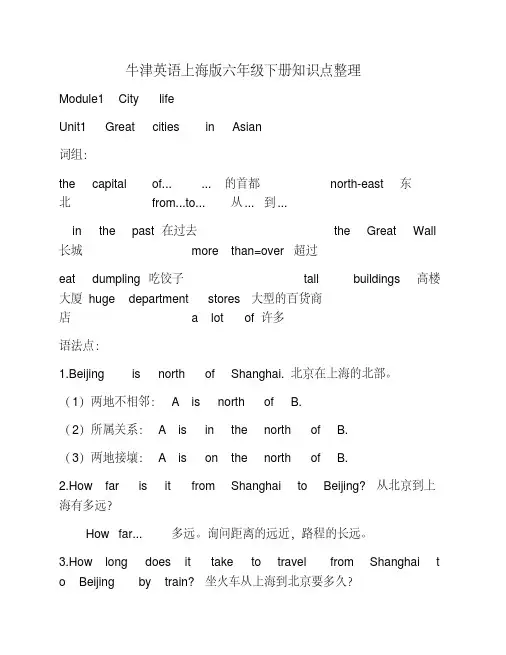 牛津英语上海版六年级下册知识点整理

Module1 City life

Unit1 Great cities in Asian

词组:

the capital of... ... 的首都 north-east 东北 from...to... 从... 到...

in the past 在过去 the Great Wall 长城 more than=over 超过

eat dumpling 吃饺子 tall buildings 高楼大厦 huge department stores 大型的百货商店 a lot of 许多

语法点:

1.Beijing is north of Shanghai. 北京在上海的北部。

（1）两地不相邻: A is north of B.

（2）所属关系: A is in the north of B.

（3）两地接壤: A is on the north of B.

2.How far is it from Shanghai to Beijing? 从北京到上海有多远?

How far... 多远。询问距离的远近，路程的长远。

3.How long does it take to travel from Shanghai to Beijing by train? 坐火车从上海到北京要多久?